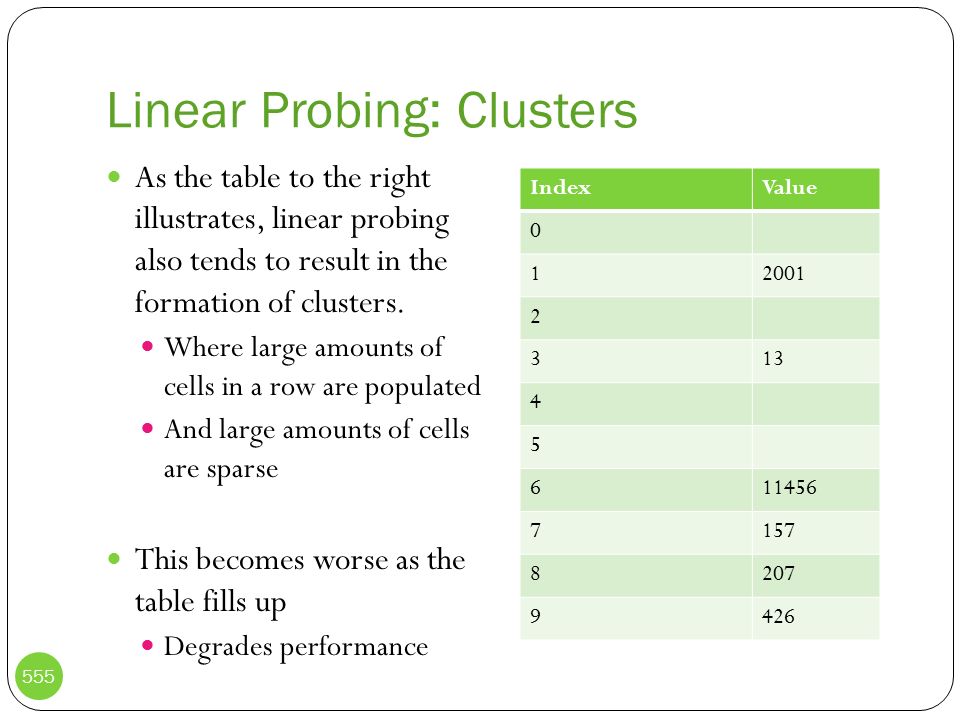 Linear Probing: Clusters

As the table to the right illustrates, linear probing also tends to result in the formation of clusters.

Where large amounts of cells in a row are populated

And large amounts of cells are sparse

This becomes worse as the table fills up

Degrades performance

| Index | Value |
|---|---|
| 0 | |
| 1 | 2001 |
| 2 | |
| 3 | 13 |
| 4 | |
| 5 | |
| 6 | 11456 |
| 7 | 157 |
| 8 | 207 |
| 9 | 426 |

555